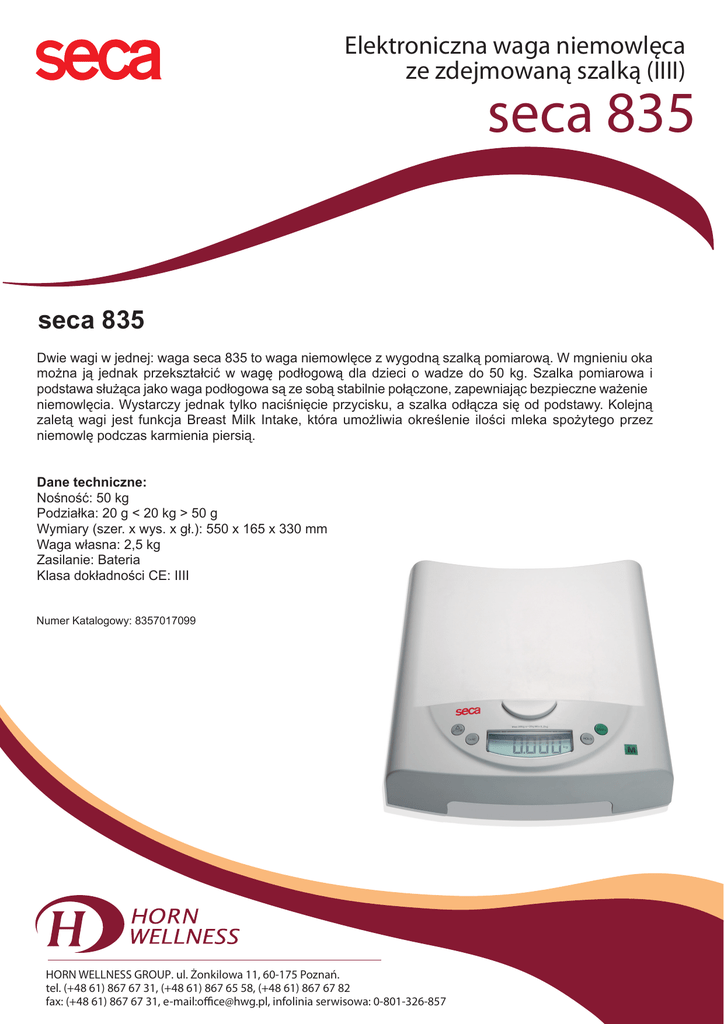 seca

Elektroniczna waga niemowlęca ze zdejmowaną szalką (IIII)

seca 835

seca 835

Dwie wagi w jednej: waga seca 835 to waga niemowlęce z wygodną szalką pomiarową. W mgnieniu oka można ją jednak przekształcić w wagę podłogową dla dzieci o wadze do 50 kg. Szalka pomiarowa i podstawa służąca jako waga podłogowa są ze sobą stabilnie połączone, zapewniając bezpieczne ważenie niemowlęcia. Wystarczy jednak tylko naciśnięcie przycisku, a szalka odłącza się od podstawy. Kolejną zaletą wagi jest funkcja Breast Milk Intake, która umożliwia określenie ilości mleka spożytego przez niemowlę podczas karmienia piersią.

Dane techniczne:
Nośność: 50 kg
Podziałka: 20 g < 20 kg > 50 g
Wymiary (szer. x wys. x gł.): 550 x 165 x 330 mm
Waga własna: 2,5 kg
Zasilanie: Bateria
Klasa dokładności CE: IIII

Numer Katalogowy: 8357017099

seca

0.000

H HORN WELLNESS

HORN WELLNESS GROUP. ul. Żonkilowa 11, 60-175 Poznań.
tel. (+48 61) 867 67 31, (+48 61) 867 65 58, (+48 61) 867 67 82
fax: (+48 61) 867 67 31, e-mail:office@hwg.pl, infolinia serwisowa: 0-801-326-857